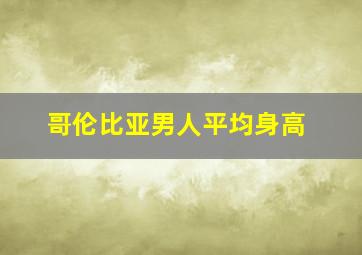 哥伦比亚男人平均身高